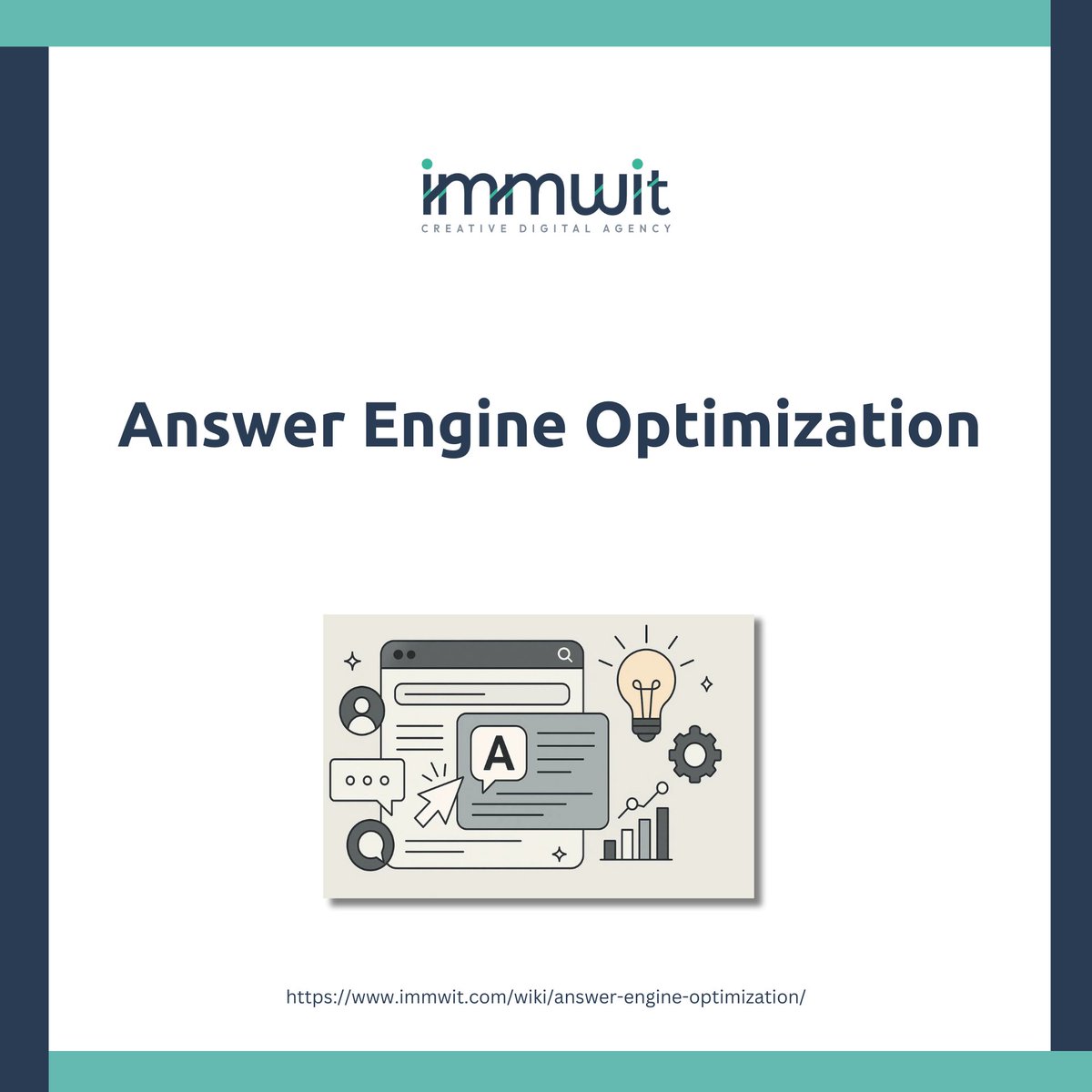 immwit
CREATIVE DIGITAL AGENCY

Answer Engine Optimization

A

https://www.immwit.com/wiki/answer-engine-optimization/